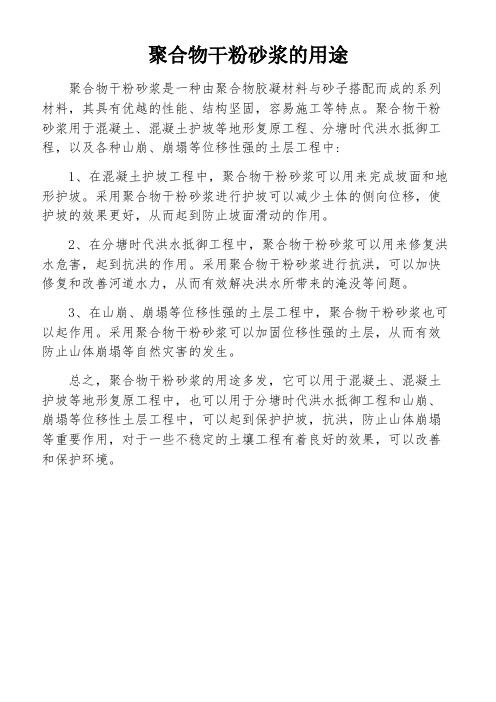 聚合物干粉砂浆的用途

聚合物干粉砂浆是一种由聚合物胶凝材料与砂子搭配而成的系列材料，其具有优越的性能、结构坚固，容易施工等特点。聚合物干粉砂浆用于混凝土、混凝土护坡等地形复原工程、分塘时代洪水抵御工程，以及各种山崩、崩塌等位移性强的土层工程中：

1、在混凝土护坡工程中，聚合物干粉砂浆可以用来完成坡面和地形护坡。采用聚合物干粉砂浆进行护坡可以减少土体的侧向位移，使护坡的效果更好，从而起到防止坡面滑动的作用。

2、在分塘时代洪水抵御工程中，聚合物干粉砂浆可以用来修复洪水危害，起到抗洪的作用。采用聚合物干粉砂浆进行抗洪，可以加快修复和改善河道水力，从而有效解决洪水所带来的淹没等问题。

3、在山崩、崩塌等位移性强的土层工程中，聚合物干粉砂浆也可以起作用。采用聚合物干粉砂浆可以加固位移性强的土层，从而有效防止山体崩塌等自然灾害的发生。

总之，聚合物干粉砂浆的用途多发，它可以用于混凝土、混凝土护坡等地形复原工程中，也可以用于分塘时代洪水抵御工程和山崩、崩塌等位移性土层工程中，可以起到保护护坡，抗洪，防止山体崩塌等重要作用，对于一些不稳定的土壤工程有着良好的效果，可以改善和保护环境。